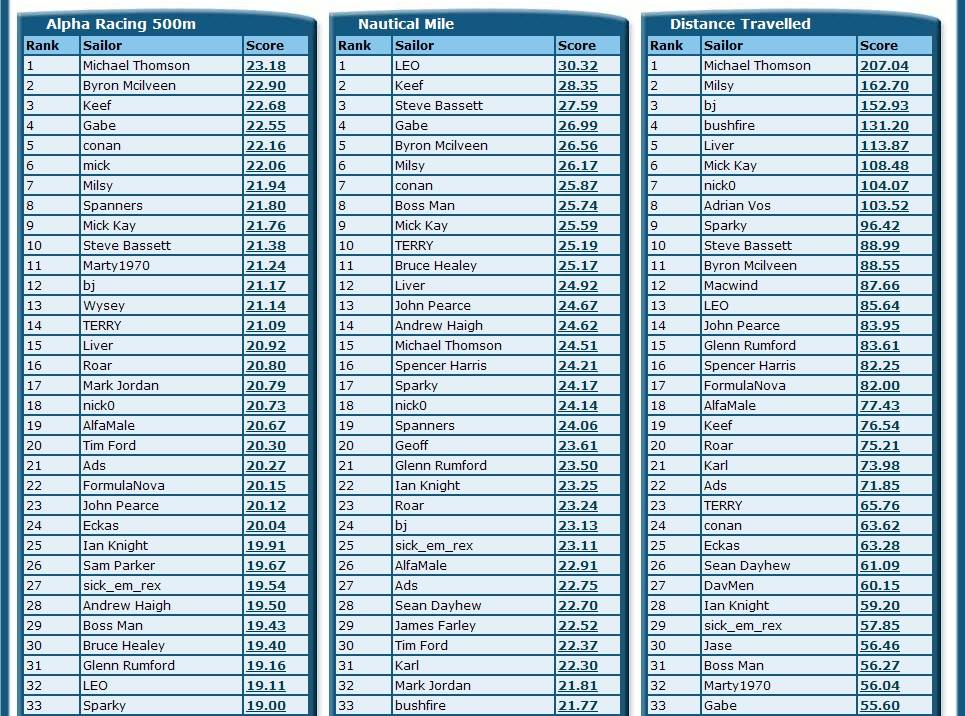 Alpha Racing 500m

| Rank | Sailor | Score |
|---|---|---|
| 1 | Michael Thomson | 23.18 |
| 2 | Byron Mcilveen | 22.90 |
| 3 | Keef | 22.68 |
| 4 | Gabe | 22.55 |
| 5 | conan | 22.16 |
| 6 | mick | 22.06 |
| 7 | Milsy | 21.94 |
| 8 | Spanners | 21.80 |
| 9 | Mick Kay | 21.76 |
| 10 | Steve Bassett | 21.38 |
| 11 | Marty1970 | 21.24 |
| 12 | bj | 21.17 |
| 13 | Wysey | 21.14 |
| 14 | TERRY | 21.09 |
| 15 | Liver | 20.92 |
| 16 | Roar | 20.80 |
| 17 | Mark Jordan | 20.79 |
| 18 | nick0 | 20.73 |
| 19 | AlfaMale | 20.67 |
| 20 | Tim Ford | 20.30 |
| 21 | Ads | 20.27 |
| 22 | FormulaNova | 20.15 |
| 23 | John Pearce | 20.12 |
| 24 | Eckas | 20.04 |
| 25 | Ian Knight | 19.91 |
| 26 | Sam Parker | 19.67 |
| 27 | sick_em_rex | 19.54 |
| 28 | Andrew Haigh | 19.50 |
| 29 | Boss Man | 19.43 |
| 30 | Bruce Healey | 19.40 |
| 31 | Glenn Rumford | 19.16 |
| 32 | LEO | 19.11 |
| 33 | Sparky | 19.00 |

Nautical Mile

| Rank | Sailor | Score |
|---|---|---|
| 1 | LEO | 30.32 |
| 2 | Keef | 28.35 |
| 3 | Steve Bassett | 27.59 |
| 4 | Gabe | 26.99 |
| 5 | Byron Mcilveen | 26.56 |
| 6 | Milsy | 26.17 |
| 7 | conan | 25.87 |
| 8 | Boss Man | 25.74 |
| 9 | Mick Kay | 25.59 |
| 10 | TERRY | 25.19 |
| 11 | Bruce Healey | 25.17 |
| 12 | Liver | 24.92 |
| 13 | John Pearce | 24.67 |
| 14 | Andrew Haigh | 24.62 |
| 15 | Michael Thomson | 24.51 |
| 16 | Spencer Harris | 24.21 |
| 17 | Sparky | 24.17 |
| 18 | nick0 | 24.14 |
| 19 | Spanners | 24.06 |
| 20 | Geoff | 23.61 |
| 21 | Glenn Rumford | 23.50 |
| 22 | Ian Knight | 23.25 |
| 23 | Roar | 23.24 |
| 24 | bj | 23.13 |
| 25 | sick_em_rex | 23.11 |
| 26 | AlfaMale | 22.91 |
| 27 | Ads | 22.75 |
| 28 | Sean Dayhew | 22.70 |
| 29 | James Farley | 22.52 |
| 30 | Tim Ford | 22.37 |
| 31 | Karl | 22.30 |
| 32 | Mark Jordan | 21.81 |
| 33 | bushfire | 21.77 |

Distance Travelled

| Rank | Sailor | Score |
|---|---|---|
| 1 | Michael Thomson | 207.04 |
| 2 | Milsy | 162.70 |
| 3 | bj | 152.93 |
| 4 | bushfire | 131.20 |
| 5 | Liver | 113.87 |
| 6 | Mick Kay | 108.48 |
| 7 | nick0 | 104.07 |
| 8 | Adrian Vos | 103.52 |
| 9 | Sparky | 96.42 |
| 10 | Steve Bassett | 88.99 |
| 11 | Byron Mcilveen | 88.55 |
| 12 | Macwind | 87.66 |
| 13 | LEO | 85.64 |
| 14 | John Pearce | 83.95 |
| 15 | Glenn Rumford | 83.61 |
| 16 | Spencer Harris | 82.25 |
| 17 | FormulaNova | 82.00 |
| 18 | AlfaMale | 77.43 |
| 19 | Keef | 76.54 |
| 20 | Roar | 75.21 |
| 21 | Karl | 73.98 |
| 22 | Ads | 71.85 |
| 23 | TERRY | 65.76 |
| 24 | conan | 63.62 |
| 25 | Eckas | 63.28 |
| 26 | Sean Dayhew | 61.09 |
| 27 | DavMen | 60.15 |
| 28 | Ian Knight | 59.20 |
| 29 | sick_em_rex | 57.85 |
| 30 | Jase | 56.46 |
| 31 | Boss Man | 56.27 |
| 32 | Marty1970 | 56.04 |
| 33 | Gabe | 55.60 |